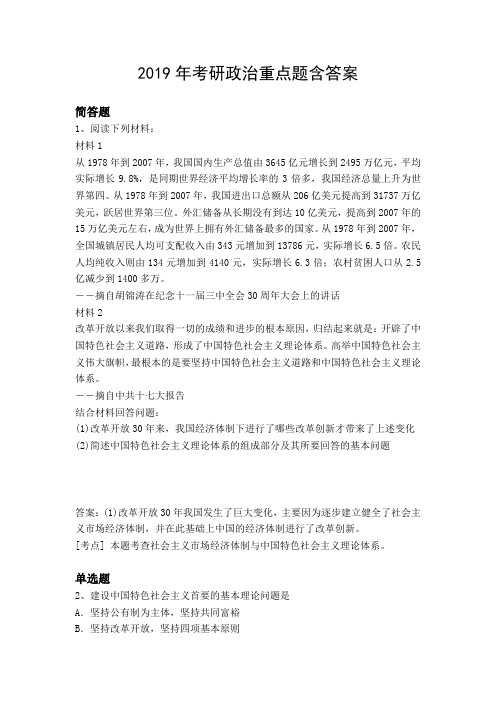 2019 年考研政治重点题含答案

简答题
1、阅读下列材料：
材料 1
从 1978 年到 2007 年，我国国内生产总值由 3645 亿元增长到 2495 万亿元，平均实际增长 9.8%，是同期世界经济平均增长率的 3 倍多，我国经济总量上升为世界第四。从 1978 年到 2007 年，我国进出口总额从 206 亿美元提高到 31737 万亿美元，跃居世界第三位。外汇储备从长期没有到达 10 亿美元，提高到 2007 年的 15 万亿美元左右，成为世界上拥有外汇储备最多的国家。从 1978 年到 2007 年，全国城镇居民人均可支配收入由 343 元增加到 13786 元，实际增长 6.5 倍。农民人均纯收入则由 134 元增加到 4140 元，实际增长 6.3 倍；农村贫困人口从 2.5 亿减少到 1400 多万。
——摘自胡锦涛在纪念十一届三中全会 30 周年大会上的讲话
材料 2
改革开放以来我们取得一切的成绩和进步的根本原因，归结起来就是：开辟了中国特色社会主义道路，形成了中国特色社会主义理论体系。高举中国特色社会主义伟大旗帜，最根本的是要坚持中国特色社会主义道路和中国特色社会主义理论体系。
——摘自中共十七大报告
结合材料回答问题：
(1)改革开放 30 年来，我国经济体制下进行了哪些改革创新才带来了上述变化
(2)简述中国特色社会主义理论体系的组成部分及其所要回答的基本问题

答案：(1)改革开放 30 年我国发生了巨大变化，主要因为逐步建立健全了社会主义市场经济体制，并在此基础上中国的经济体制进行了改革创新。
[考点] 本题考查社会主义市场经济体制与中国特色社会主义理论体系。

单选题
2、建设中国特色社会主义首要的基本理论问题是
A．坚持公有制为主体，坚持共同富裕
B．坚持改革开放，坚持四项基本原则